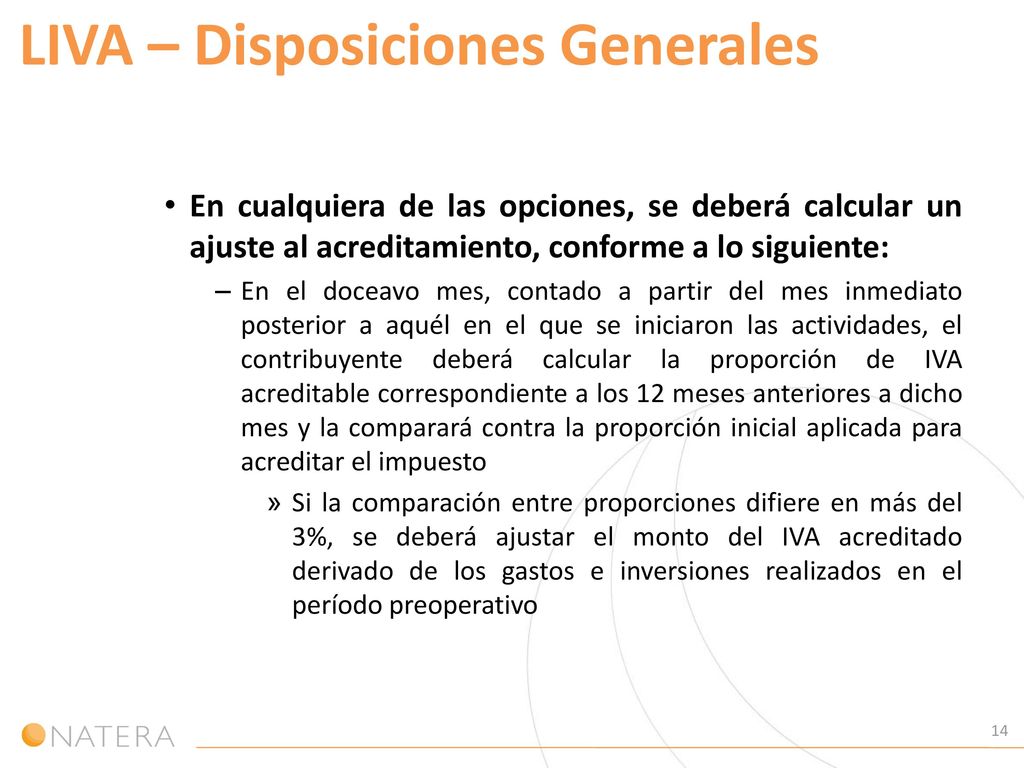 LIVA – Disposiciones Generales

• En cualquiera de las opciones, se deberá calcular un ajuste al acreditamiento, conforme a lo siguiente:

– En el doceavo mes, contado a partir del mes inmediato posterior a aquél en el que se iniciaron las actividades, el contribuyente deberá calcular la proporción de IVA acreditable correspondiente a los 12 meses anteriores a dicho mes y la comparará contra la proporción inicial aplicada para acreditar el impuesto

» Si la comparación entre proporciones difiere en más del 3%, se deberá ajustar el monto del IVA acreditado derivado de los gastos e inversiones realizados en el período preoperativo

NATERA

14